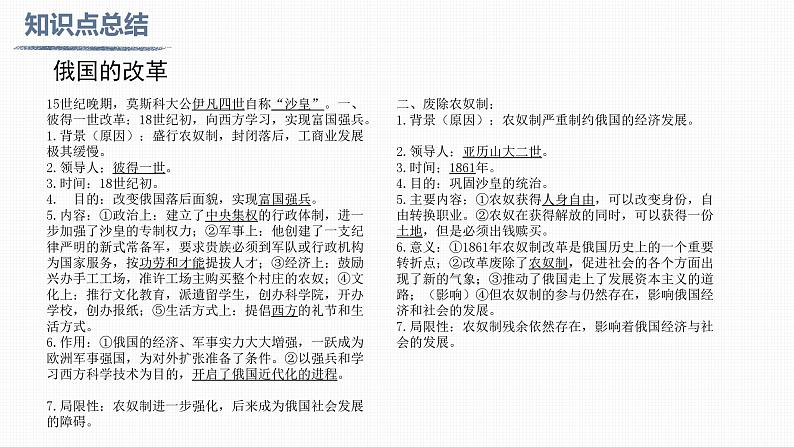 知识点总结

俄国的改革

15世纪晚期，莫斯科大公伊凡四世自称“沙皇”。一、彼得一世改革：18世纪初，向西方学习，实现富国强兵。
1. 背景（原因）：盛行农奴制，封闭落后，工商业发展极其缓慢。
2. 领导人：彼得一世。
3. 时间：18世纪初。
4. 目的：改变俄国落后面貌，实现富国强兵。
5. 内容：①政治上：建立了中央集权的行政体制，进一步加强了沙皇的专制权力；②军事上：他创建了一支纪律严明的新式常备军，要求贵族必须到军队或行政机构为国家服务，按功劳和才能提拔人才；③经济上：鼓励兴办手工工场，准许工场主购买整个村庄的农奴；④文化上：推行文化教育，派遣留学生，创办科学院，开办学校，创办报纸；⑤生活方式上：提倡西方的礼节和生活方式。
6. 作用：①俄国的经济、军事实力大大增强，一跃成为欧洲军事强国，为对外扩张准备了条件。②以强兵和学习西方科学技术为目的，开启了俄国近代化的进程。

7. 局限性：农奴制进一步强化，后来成为俄国社会发展的障碍。

二、废除农奴制：
1. 背景（原因）：农奴制严重制约俄国的经济发展。

2. 领导人：亚历山大二世。
3. 时间：1861年。
4. 目的：巩固沙皇的统治。
5. 主要内容：①农奴获得人身自由，可以改变身份，自由转换职业。②农奴在获得解放的同时，可以获得一份土地，但是必须出钱赎买。
6. 意义：①1861年农奴制改革是俄国历史上的一个重要转折点；②改革废除了农奴制，促进社会的各个方面出现了新的气象；③推动了俄国走上了发展资本主义的道路；（影响）④但农奴制的参与仍然存在，影响俄国经济和社会的发展。
7. 局限性：农奴制残余依然存在，影响着俄国经济与社会的发展。